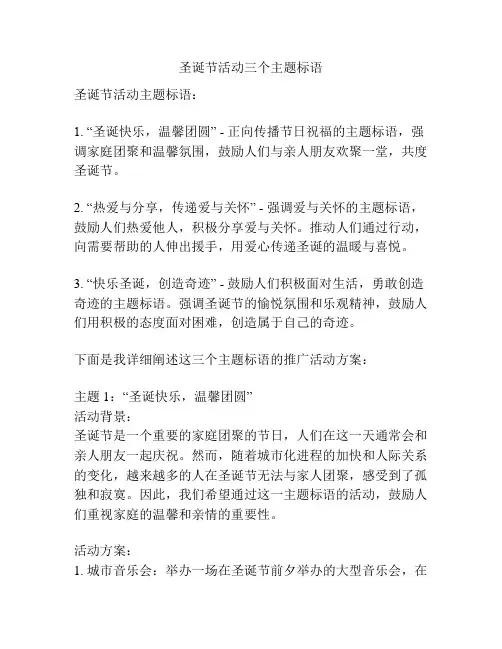 圣诞节活动三个主题标语

圣诞节活动主题标语：

1. “圣诞快乐，温馨团圆” - 正向传播节日祝福的主题标语，强调家庭团聚和温馨氛围，鼓励人们与亲人朋友欢聚一堂，共度圣诞节。

2. “热爱与分享，传递爱与关怀” - 强调爱与关怀的主题标语，鼓励人们热爱他人，积极分享爱与关怀。推动人们通过行动，向需要帮助的人伸出援手，用爱心传递圣诞的温暖与喜悦。

3. “快乐圣诞，创造奇迹” - 鼓励人们积极面对生活，勇敢创造奇迹的主题标语。强调圣诞节的愉悦氛围和乐观精神，鼓励人们用积极的态度面对困难，创造属于自己的奇迹。

下面是我详细阐述这三个主题标语的推广活动方案：

主题 1：“圣诞快乐，温馨团圆”
活动背景：
圣诞节是一个重要的家庭团聚的节日，人们在这一天通常会和亲人朋友一起庆祝。然而，随着城市化进程的加快和人际关系的变化，越来越多的人在圣诞节无法与家人团聚，感受到了孤独和寂寞。因此，我们希望通过这一主题标语的活动，鼓励人们重视家庭的温馨和亲情的重要性。

活动方案：
1. 城市音乐会：举办一场在圣诞节前夕举办的大型音乐会，在